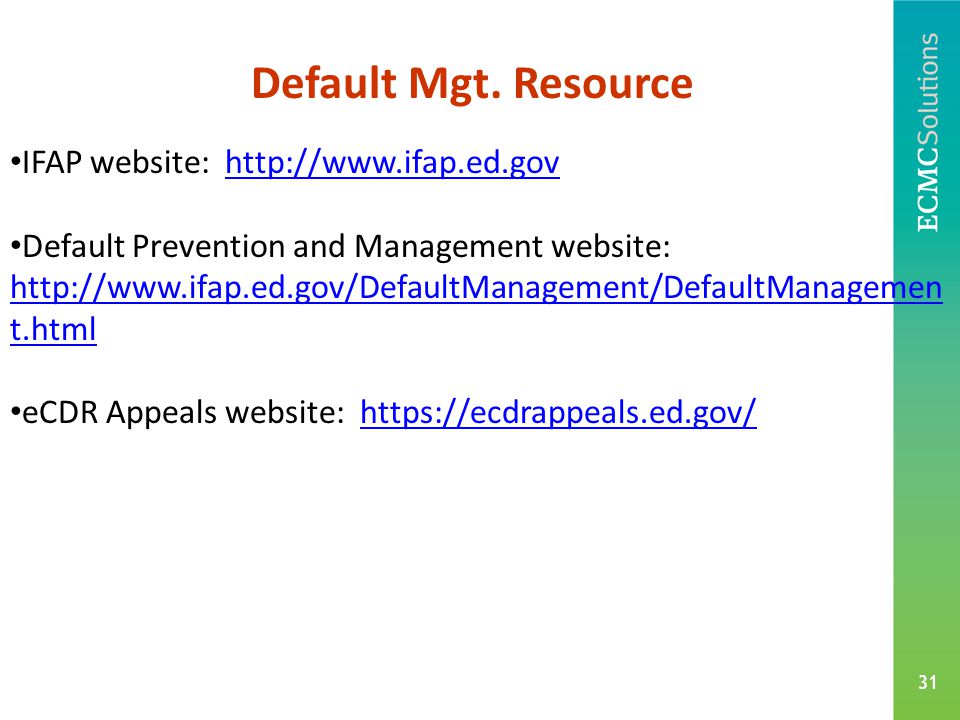 Default Mgt. Resource

•IFAP website: http://www.ifap.ed.gov

•Default Prevention and Management website: http://www.ifap.ed.gov/DefaultManagement/DefaultManagement.html

•eCDR Appeals website: https://ecdrappeals.ed.gov/

ECMCSolutions

31